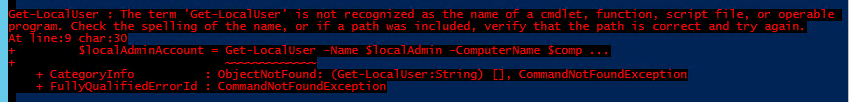 Get-LocalUser : The term 'Get-LocalUser' is not recognized as the name of a cmdlet, function, script file, or operable program. Check the spelling of the name, or if a path was included, verify that the path is correct and try again.
At line:9 char:30
+         $localAdminAccount = Get-LocalUser -Name $localAdmin -ComputerName $comp ...
+                              ~~~~~~~~~~~~~
    + CategoryInfo          : ObjectNotFound: (Get-LocalUser:String) [], CommandNotFoundException
    + FullyQualifiedErrorId : CommandNotFoundException